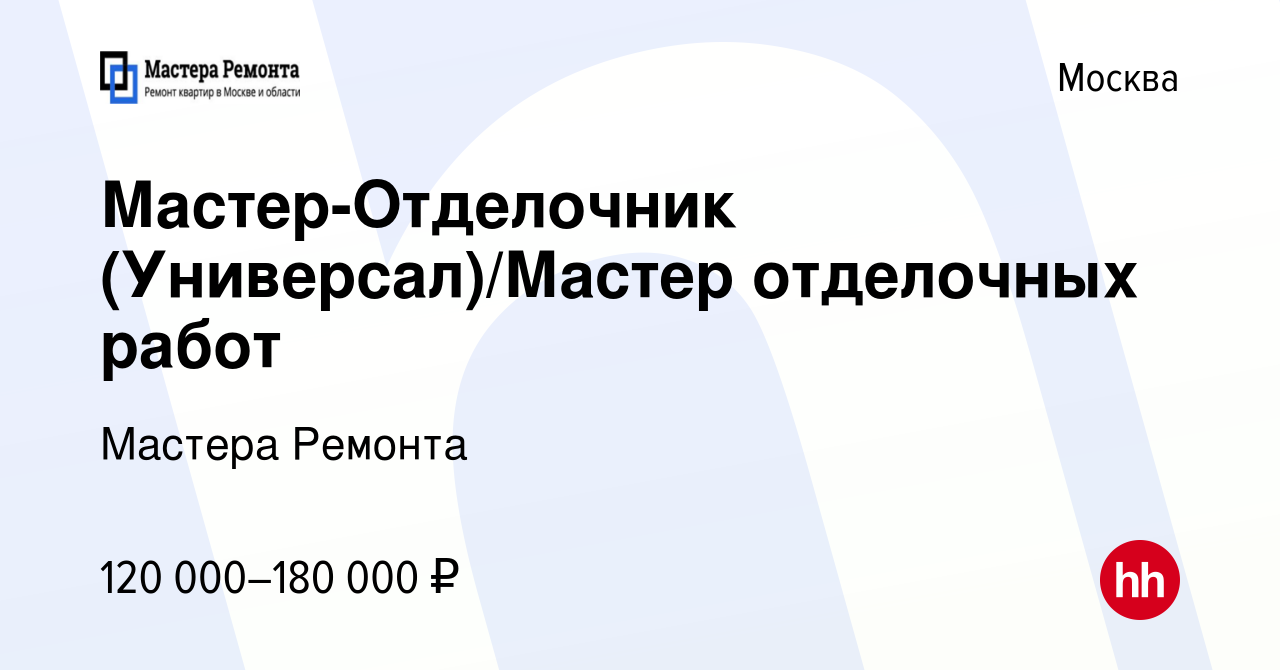 Мастера Ремонта
Ремонт квартир в Москве и области

Москва

Мастер-Отделочник (Универсал)/Мастер отделочных работ

Мастера Ремонта

120 000–180 000 ₽

hh